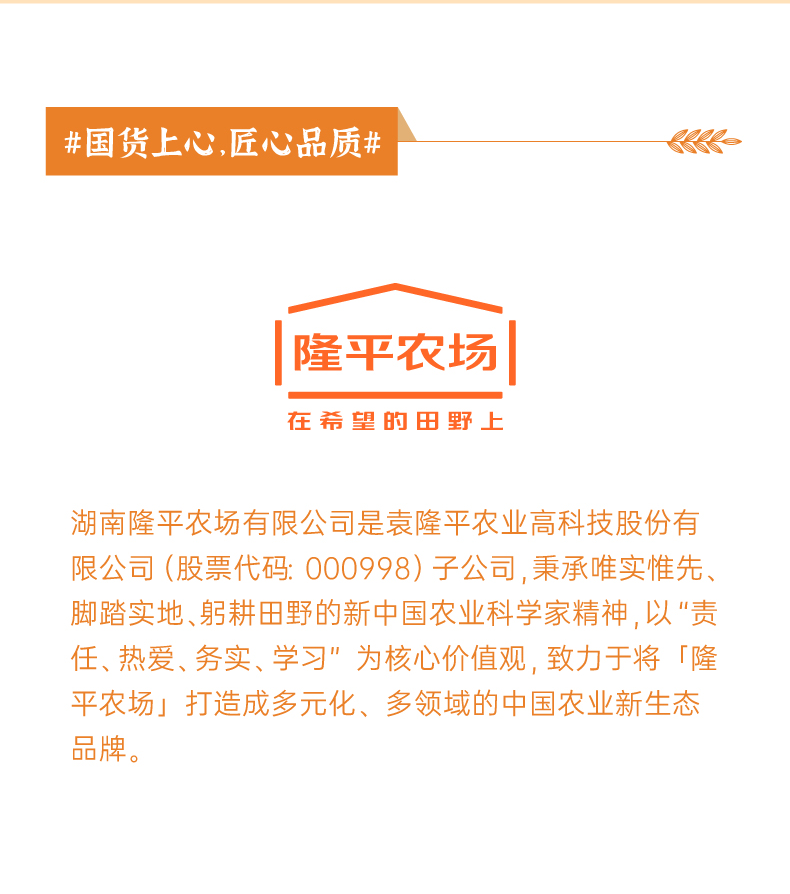 #国货上心,匠心品质#

隆平农场

在希望的田野上

湖南隆平农场有限公司是袁隆平农业高科技股份有限公司(股票代码:000998)子公司,秉承唯实惟先、脚踏实地、躬耕田野的新中国农业科学家精神,以“责任、热爱、务实、学习”为核心价值观,致力于将「隆平农场」打造成多元化、多领域的中国农业新生态品牌。